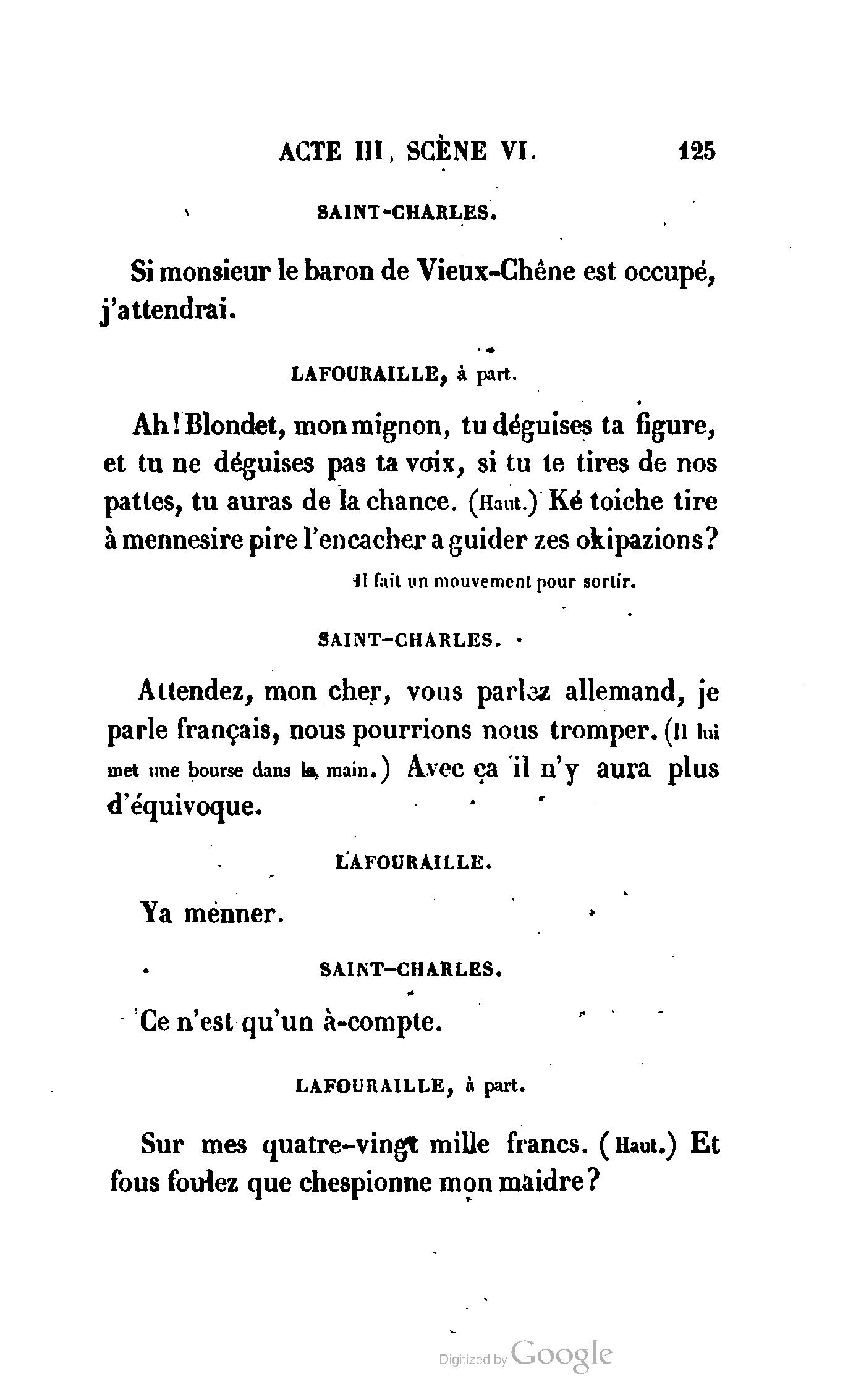 ACTE III, SCÈNE VI. 125

SAINT-CHARLES.

Si monsieur le baron de Vieux-Chêne est occupé, j'attendrai.

LAFOURAILLE, à part.

Ah! Blondet, mon mignon, tu déguises ta figure, et tu ne déguises pas ta voix, si tu te tires de nos pattes, tu auras de la chance. (Haut.) Ké toiche tire à mennesire pire l'encacher a guider zes okipazions?

Il fait un mouvement pour sortir.

SAINT-CHARLES.

Attendez, mon cher, vous parlez allemand, je parle français, nous pourrions nous tromper. (Il lui met une bourse dans la main.) Avec ça il n'y aura plus d'équivoque.

LAFOURAILLE.

Ya menner.

SAINT-CHARLES.

Ce n'est qu'un à-compte.

LAFOURAILLE, à part.

Sur mes quatre-vingt mille francs. (Haut.) Et fous foulez que chespionne mon maidre?

Digitized by Google